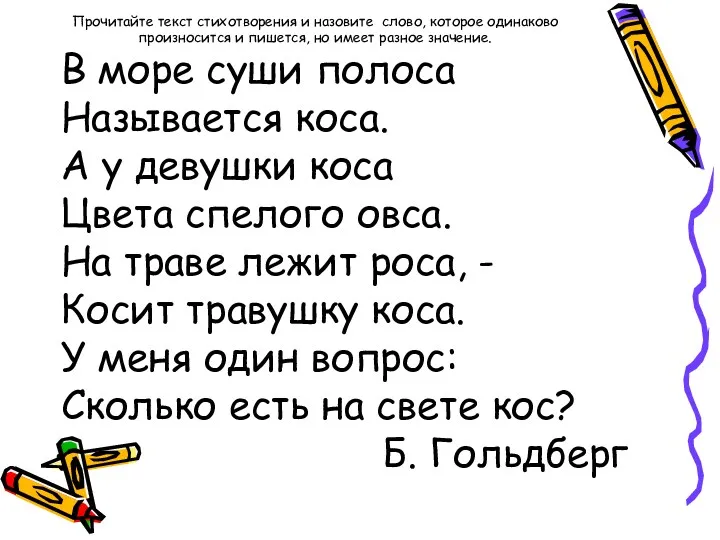 Прочитайте текст стихотворения и назовите слово, которое одинаково произносится и пишется, но имеет разное значение.

В море суши полоса
Называется коса.
А у девушки коса
Цвета спелого овса.
На траве лежит роса, -
Косит травушку коса.
У меня один вопрос:
Сколько есть на свете кос?
Б. Гольдберг